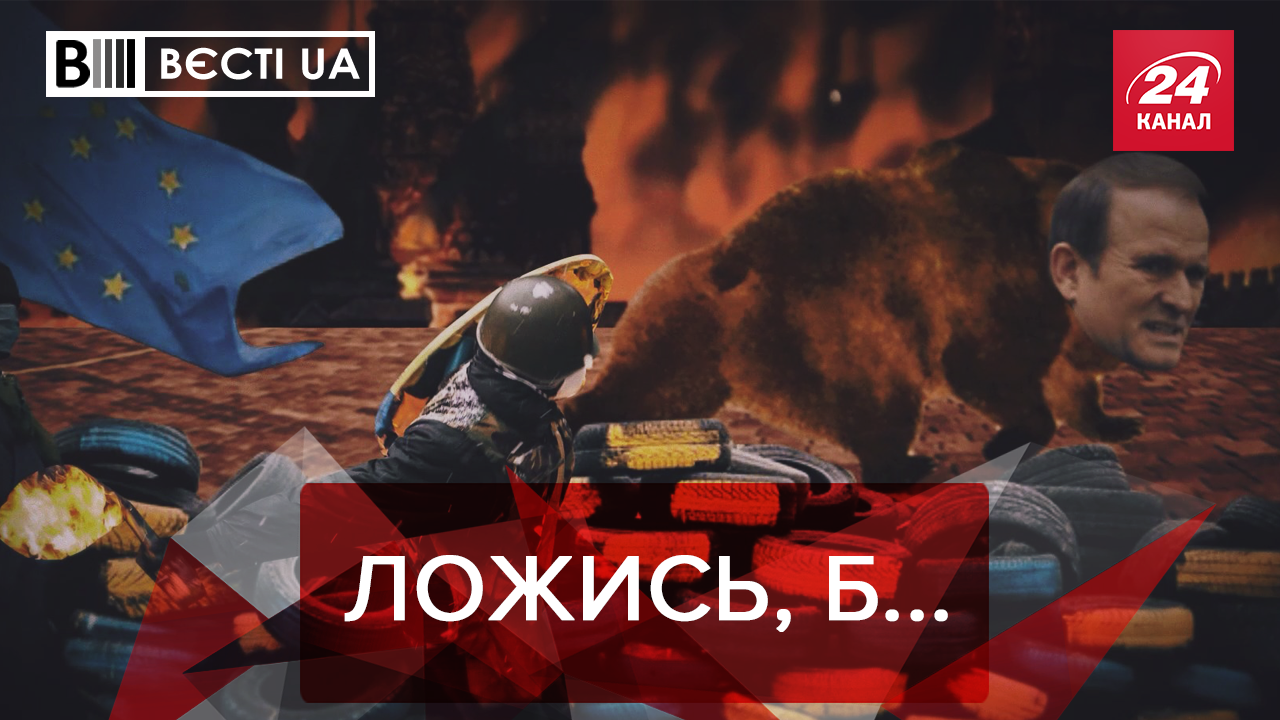 ВЄСТІ UA

24 КАНАЛ

ЛОЖИСЬ, Б...